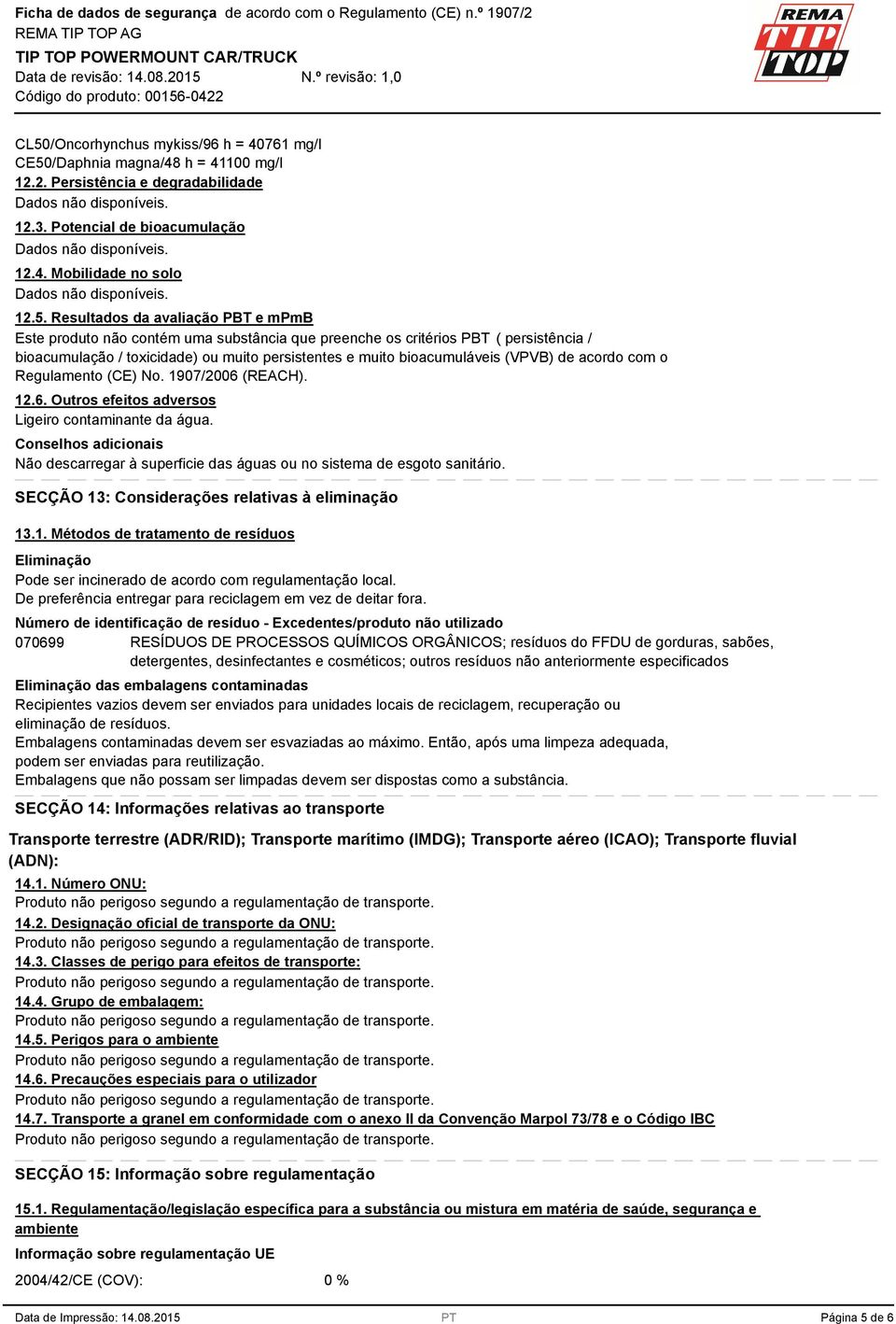 Ficha de dados de segurança de acordo com o Regulamento (CE) n.º 1907/2
REMA TIP TOP AG
TIP TOP POWERMOUNT CAR/TRUCK
Data de revisão: 14.08.2015 N.º revisão: 1,0
Código do produto: 00156-0422

REMA TIP TOP

CL50/Oncorhynchus mykiss/96 h = 40761 mg/l
CE50/Daphnia magna/48 h = 41100 mg/l
12.2. Persistência e degradabilidade
Dados não disponíveis.
12.3. Potencial de bioacumulação
Dados não disponíveis.
12.4. Mobilidade no solo
Dados não disponíveis.
12.5. Resultados da avaliação PBT e mPmB
Este produto não contém uma substância que preenche os critérios PBT ( persistência / bioacumulação / toxicidade) ou muito persistentes e muito bioacumuláveis (VPVB) de acordo com o Regulamento (CE) No. 1907/2006 (REACH).
12.6. Outros efeitos adversos
Ligeiro contaminante da água.
Conselhos adicionais
Não descarregar à superficie das águas ou no sistema de esgoto sanitário.

SECÇÃO 13: Considerações relativas à eliminação

13.1. Métodos de tratamento de resíduos
Eliminação
Pode ser incinerado de acordo com regulamentação local.
De preferência entregar para reciclagem em vez de deitar fora.
Número de identificação de resíduo - Excedentes/produto não utilizado
070699 RESÍDUOS DE PROCESSOS QUÍMICOS ORGÂNICOS; resíduos do FFDU de gorduras, sabões, detergentes, desinfectantes e cosméticos; outros resíduos não anteriormente especificados
Eliminação das embalagens contaminadas
Recipientes vazios devem ser enviados para unidades locais de reciclagem, recuperação ou eliminação de resíduos.
Embalagens contaminadas devem ser esvaziadas ao máximo. Então, após uma limpeza adequada, podem ser enviadas para reutilização.
Embalagens que não possam ser limpadas devem ser dispostas como a substância.

SECÇÃO 14: Informações relativas ao transporte

Transporte terrestre (ADR/RID); Transporte marítimo (IMDG); Transporte aéreo (ICAO); Transporte fluvial (ADN):
14.1. Número ONU:
Produto não perigoso segundo a regulamentação de transporte.
14.2. Designação oficial de transporte da ONU:
Produto não perigoso segundo a regulamentação de transporte.
14.3. Classes de perigo para efeitos de transporte:
Produto não perigoso segundo a regulamentação de transporte.
14.4. Grupo de embalagem:
Produto não perigoso segundo a regulamentação de transporte.
14.5. Perigos para o ambiente
Produto não perigoso segundo a regulamentação de transporte.
14.6. Precauções especiais para o utilizador
Produto não perigoso segundo a regulamentação de transporte.
14.7. Transporte a granel em conformidade com o anexo II da Convenção Marpol 73/78 e o Código IBC
Produto não perigoso segundo a regulamentação de transporte.

SECÇÃO 15: Informação sobre regulamentação

15.1. Regulamentação/legislação específica para a substância ou mistura em matéria de saúde, segurança e ambiente
Informação sobre regulamentação UE
2004/42/CE (COV): 0 %

Data de Impressão: 14.08.2015 PT Página 5 de 6